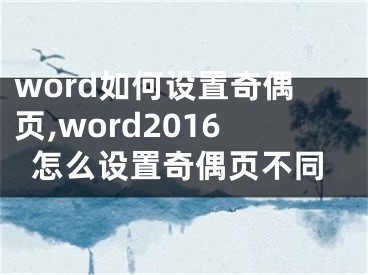 word如何设置奇偶页,word2016怎么设置奇偶页不同